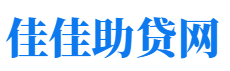 佳佳助贷网